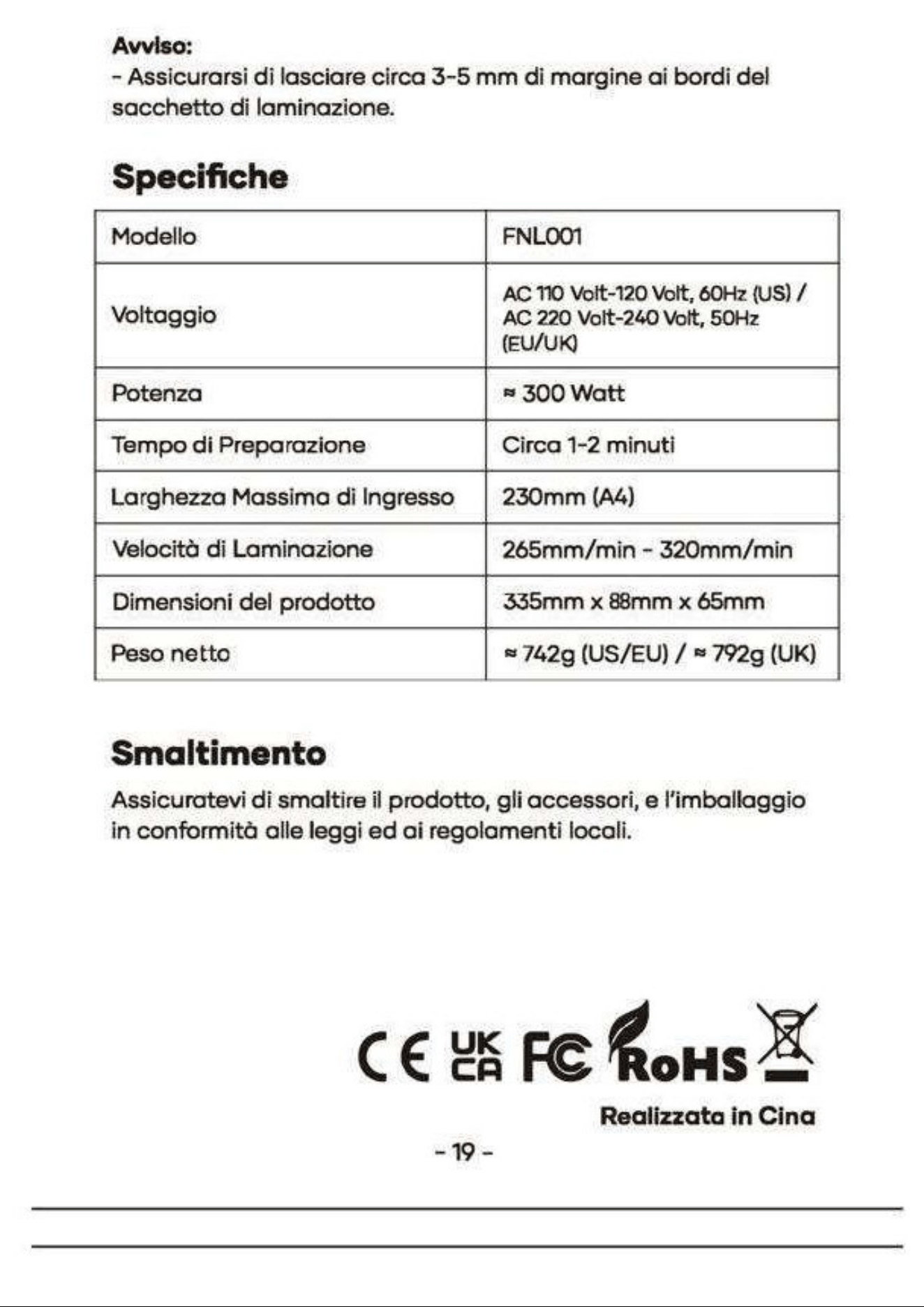 Avviso:
- Assicurarsi di lasciare circa 3-5 mm di margine ai bordi del sacchetto di laminazione.

Specifiche

| Modello | FNL001 |
|---|---|
| Voltaggio | AC 110 Volt-120 Volt, 60Hz (US) / AC 220 Volt-240 Volt, 50Hz (EU/UK) |
| Potenza | ≈ 300 Watt |
| Tempo di Preparazione | Circa 1-2 minuti |
| Larghezza Massima di Ingresso | 230mm (A4) |
| Velocità di Laminazione | 265mm/min - 320mm/min |
| Dimensioni del prodotto | 335mm x 88mm x 65mm |
| Peso netto | ≈ 742g (US/EU) / ≈ 792g (UK) |

Smaltimento

Assicuratevi di smaltire il prodotto, gli accessori, e l'imballaggio in conformità alle leggi ed ai regolamenti locali.

CE UK CA FC RoHS

Realizzata in Cina

- 19 -